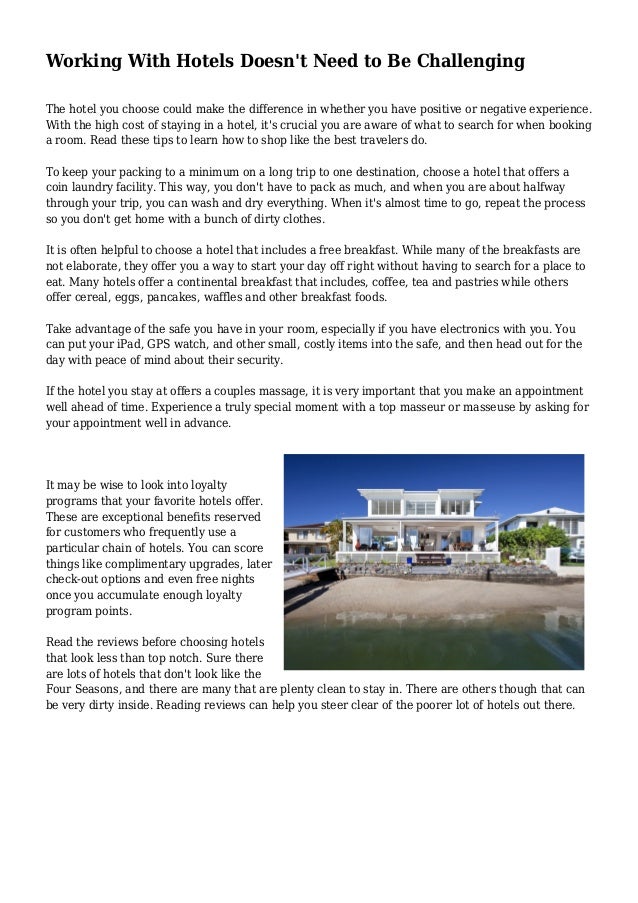 Working With Hotels Doesn't Need to Be Challenging

The hotel you choose could make the difference in whether you have positive or negative experience. With the high cost of staying in a hotel, it's crucial you are aware of what to search for when booking a room. Read these tips to learn how to shop like the best travelers do.

To keep your packing to a minimum on a long trip to one destination, choose a hotel that offers a coin laundry facility. This way, you don't have to pack as much, and when you are about halfway through your trip, you can wash and dry everything. When it's almost time to go, repeat the process so you don't get home with a bunch of dirty clothes.

It is often helpful to choose a hotel that includes a free breakfast. While many of the breakfasts are not elaborate, they offer you a way to start your day off right without having to search for a place to eat. Many hotels offer a continental breakfast that includes, coffee, tea and pastries while others offer cereal, eggs, pancakes, waffles and other breakfast foods.

Take advantage of the safe you have in your room, especially if you have electronics with you. You can put your iPad, GPS watch, and other small, costly items into the safe, and then head out for the day with peace of mind about their security.

If the hotel you stay at offers a couples massage, it is very important that you make an appointment well ahead of time. Experience a truly special moment with a top masseur or masseuse by asking for your appointment well in advance.

It may be wise to look into loyalty programs that your favorite hotels offer. These are exceptional benefits reserved for customers who frequently use a particular chain of hotels. You can score things like complimentary upgrades, later check-out options and even free nights once you accumulate enough loyalty program points.

Read the reviews before choosing hotels that look less than top notch. Sure there are lots of hotels that don't look like the Four Seasons, and there are many that are plenty clean to stay in. There are others though that can be very dirty inside. Reading reviews can help you steer clear of the poorer lot of hotels out there.